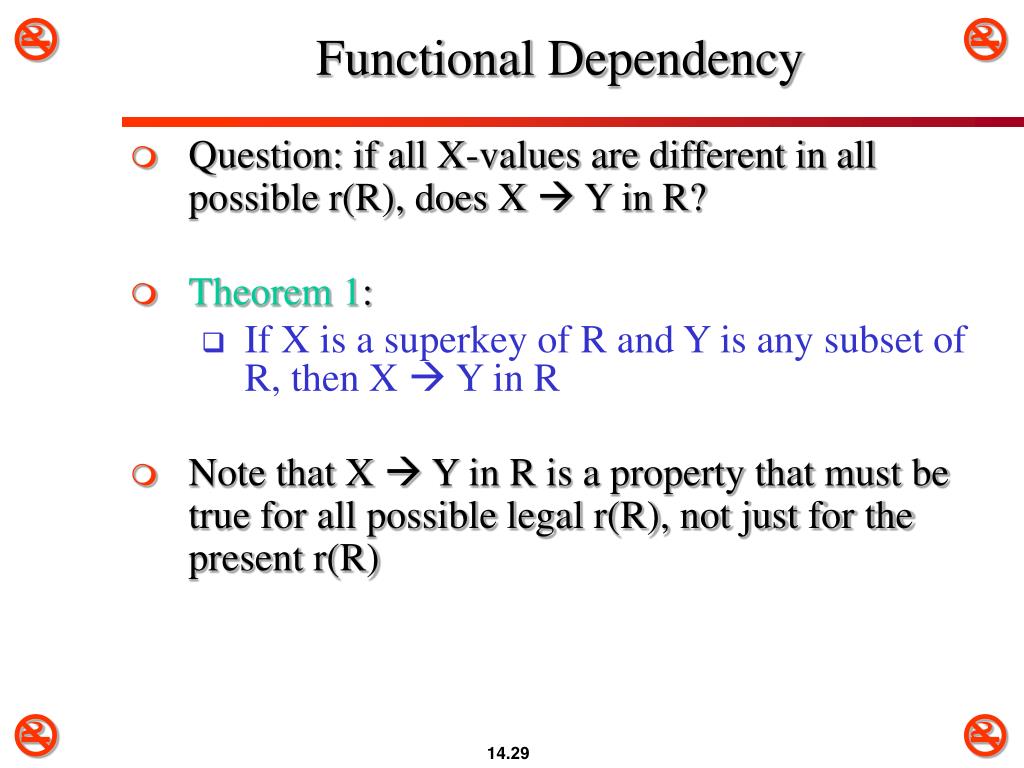 Functional Dependency

Question: if all X-values are different in all possible r(R), does X → Y in R?

Theorem 1:

If X is a superkey of R and Y is any subset of R, then X → Y in R

Note that X → Y in R is a property that must be true for all possible legal r(R), not just for the present r(R)

14.29